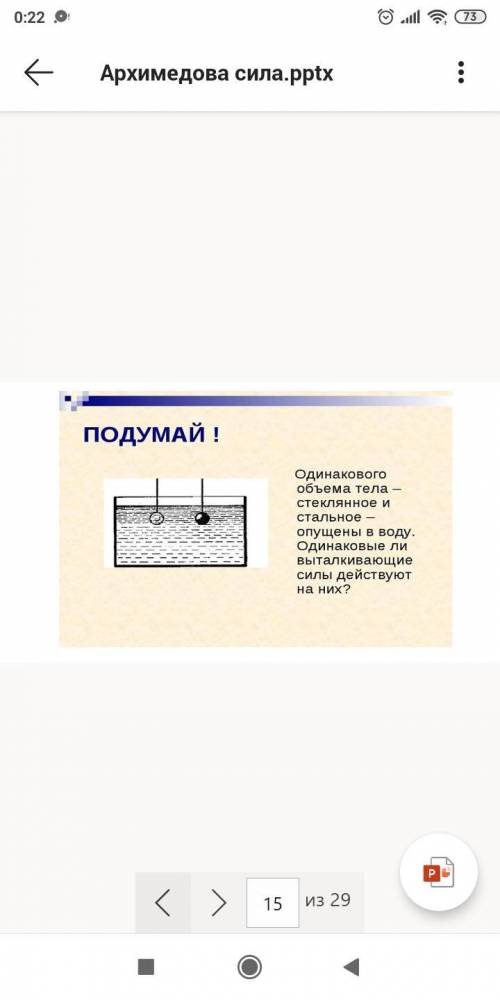 0:22 73

Архимедова сила.pptx

ПОДУМАЙ !

Одинакового объема тела – стеклянное и стальное – опущены в воду. Одинаковые ли выталкивающие силы действуют на них?

15 из 29